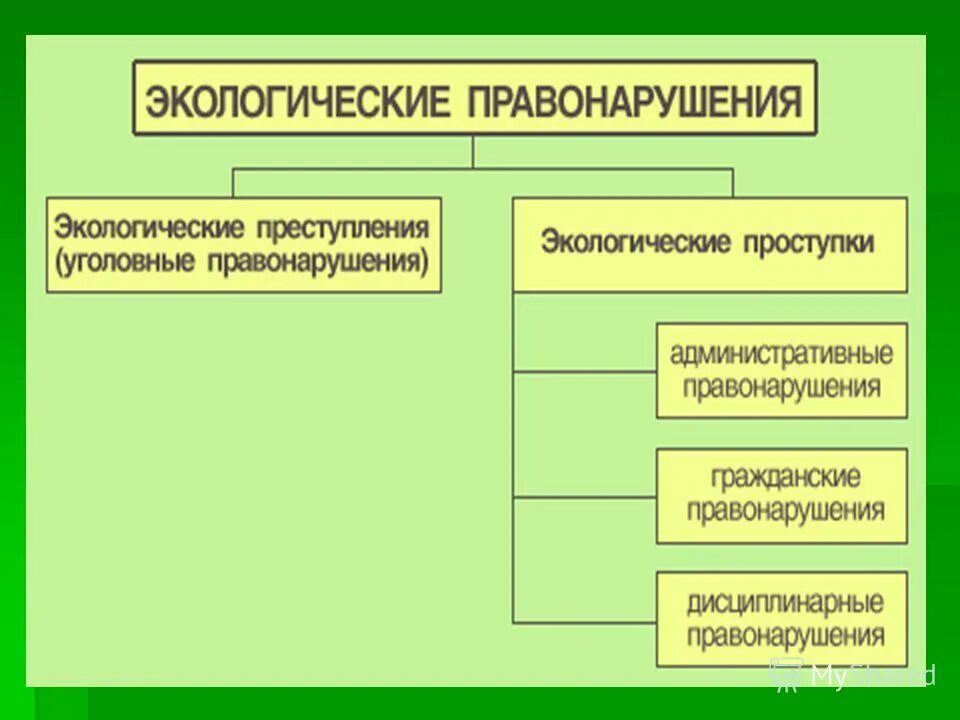 ЭКОЛОГИЧЕСКИЕ ПРАВОНАРУШЕНИЯ

Экологические преступления (уголовные правонарушения)

Экологические проступки

административные правонарушения

гражданские правонарушения

дисциплинарные правонарушения

MyShared